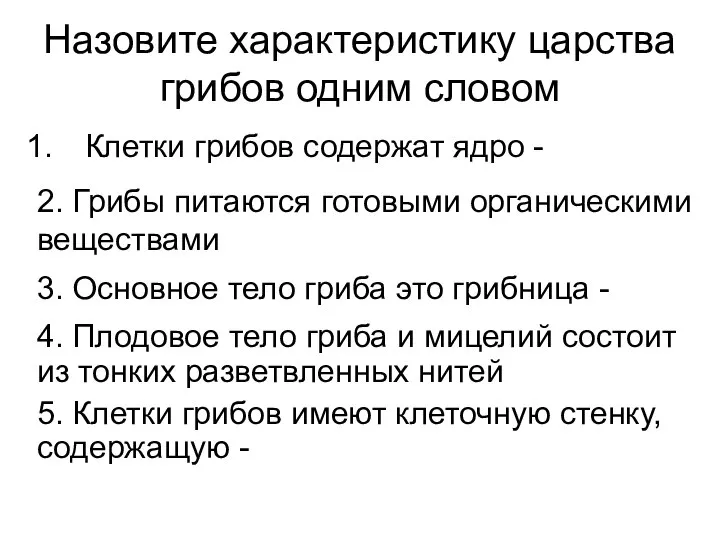 Назовите характеристику царства грибов одним словом

1. Клетки грибов содержат ядро -

2. Грибы питаются готовыми органическими веществами

3. Основное тело гриба это грибница -

4. Плодовое тело гриба и мицелий состоит из тонких разветвленных нитей

5. Клетки грибов имеют клеточную стенку, содержащую -